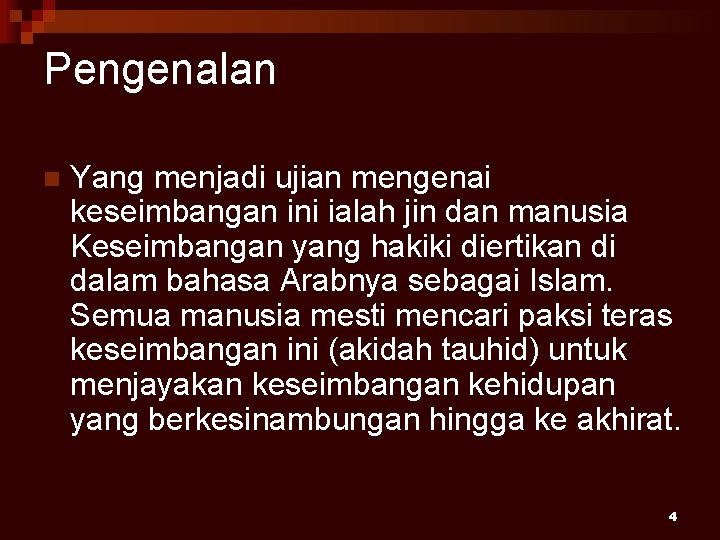 Pengenalan

Yang menjadi ujian mengenai keseimbangan ini ialah jin dan manusia Keseimbangan yang hakiki diertikan di dalam bahasa Arabnya sebagai Islam. Semua manusia mesti mencari paksi teras keseimbangan ini (akidah tauhid) untuk menjayakan keseimbangan kehidupan yang berkesinambungan hingga ke akhirat.

4